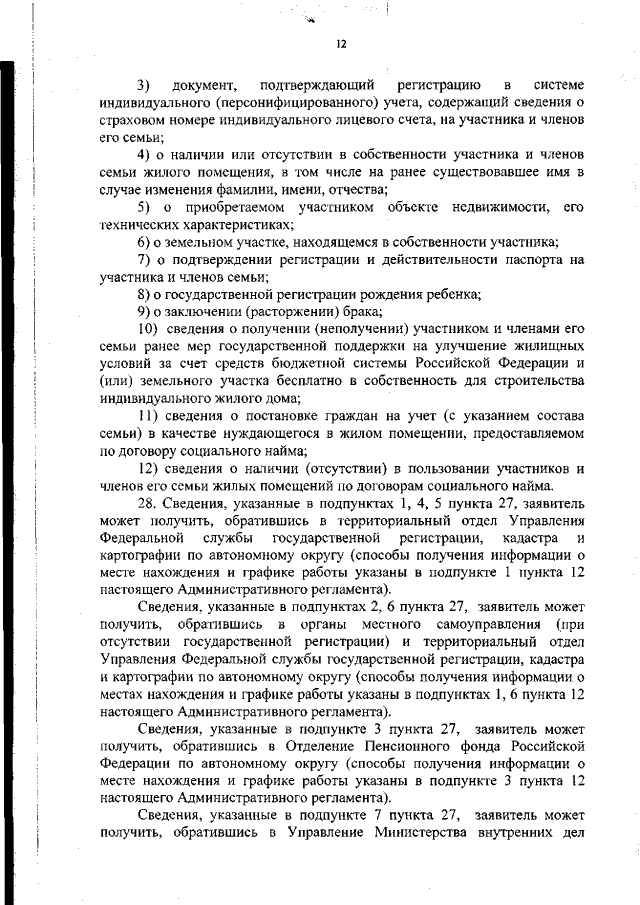 12

3) документ, подтверждающий регистрацию в системе индивидуального (персонифицированного) учета, содержащий сведения о страховом номере индивидуального лицевого счета, на участника и членов его семьи;

4) о наличии или отсутствии в собственности участника и членов семьи жилого помещения, в том числе на ранее существовавшее имя в случае изменения фамилии, имени, отчества;

5) о приобретаемом участником объекте недвижимости, его технических характеристиках;

6) о земельном участке, находящемся в собственности участника;

7) о подтверждении регистрации и действительности паспорта на участника и членов семьи;

8) о государственной регистрации рождения ребенка;

9) о заключении (расторжении) брака;

10) сведения о получении (неполучении) участником и членами его семьи ранее мер государственной поддержки на улучшение жилищных условий за счет средств бюджетной системы Российской Федерации и (или) земельного участка бесплатно в собственность для строительства индивидуального жилого дома;

11) сведения о постановке граждан на учет (с указанием состава семьи) в качестве нуждающегося в жилом помещении, предоставляемом по договору социального найма;

12) сведения о наличии (отсутствии) в пользовании участников и членов его семьи жилых помещений по договорам социального найма.

28. Сведения, указанные в подпунктах 1, 4, 5 пункта 27, заявитель может получить, обратившись в территориальный отдел Управления Федеральной службы государственной регистрации, кадастра и картографии по автономному округу (способы получения информации о месте нахождения и графике работы указаны в подпункте 1 пункта 12 настоящего Административного регламента).

Сведения, указанные в подпунктах 2, 6 пункта 27, заявитель может получить, обратившись в органы местного самоуправления (при отсутствии государственной регистрации) и территориальный отдел Управления Федеральной службы государственной регистрации, кадастра и картографии по автономному округу (способы получения информации о местах нахождения и графике работы указаны в подпунктах 1, 6 пункта 12 настоящего Административного регламента).

Сведения, указанные в подпункте 3 пункта 27, заявитель может получить, обратившись в Отделение Пенсионного фонда Российской Федерации по автономному округу (способы получения информации о месте нахождения и графике работы указаны в подпункте 3 пункта 12 настоящего Административного регламента).

Сведения, указанные в подпункте 7 пункта 27, заявитель может получить, обратившись в Управление Министерства внутренних дел